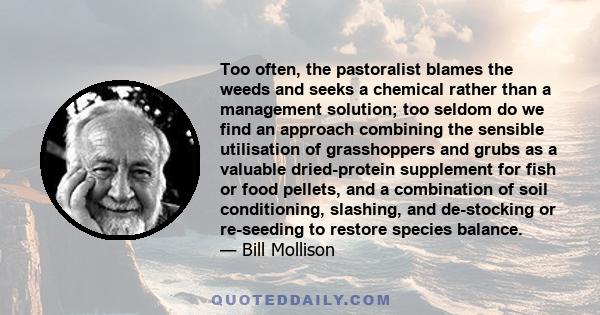 Too often, the pastoralist blames the weeds and seeks a chemical rather than a management solution; too seldom do we find an approach combining the sensible utilisation of grasshoppers and grubs as a valuable dried-protein supplement for fish or food pellets, and a combination of soil conditioning, slashing, and de-stocking or re-seeding to restore species balance.
— Bill Mollison

QUOTEDDAILY.COM